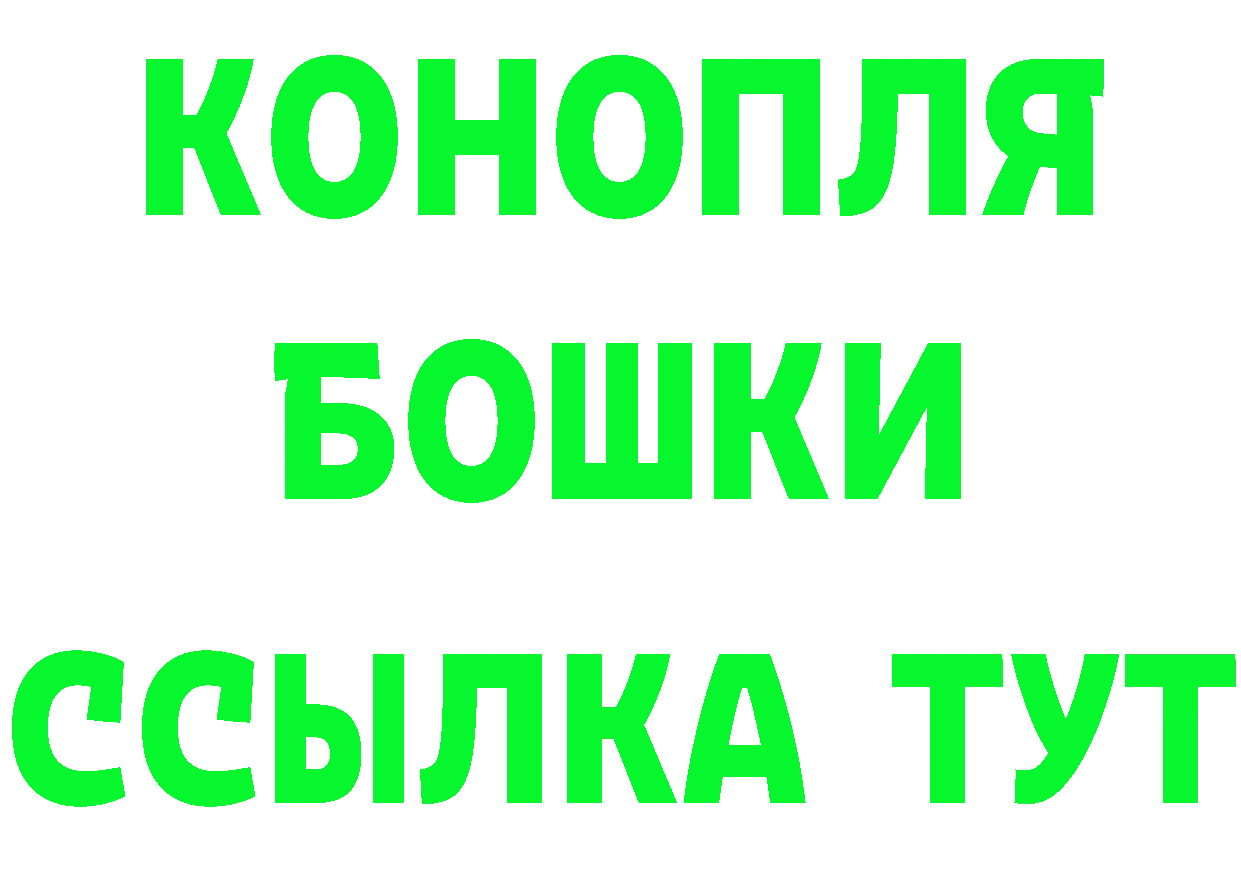 КОНОПЛЯ
БОШКИ
ССЫЛКА ТУТ